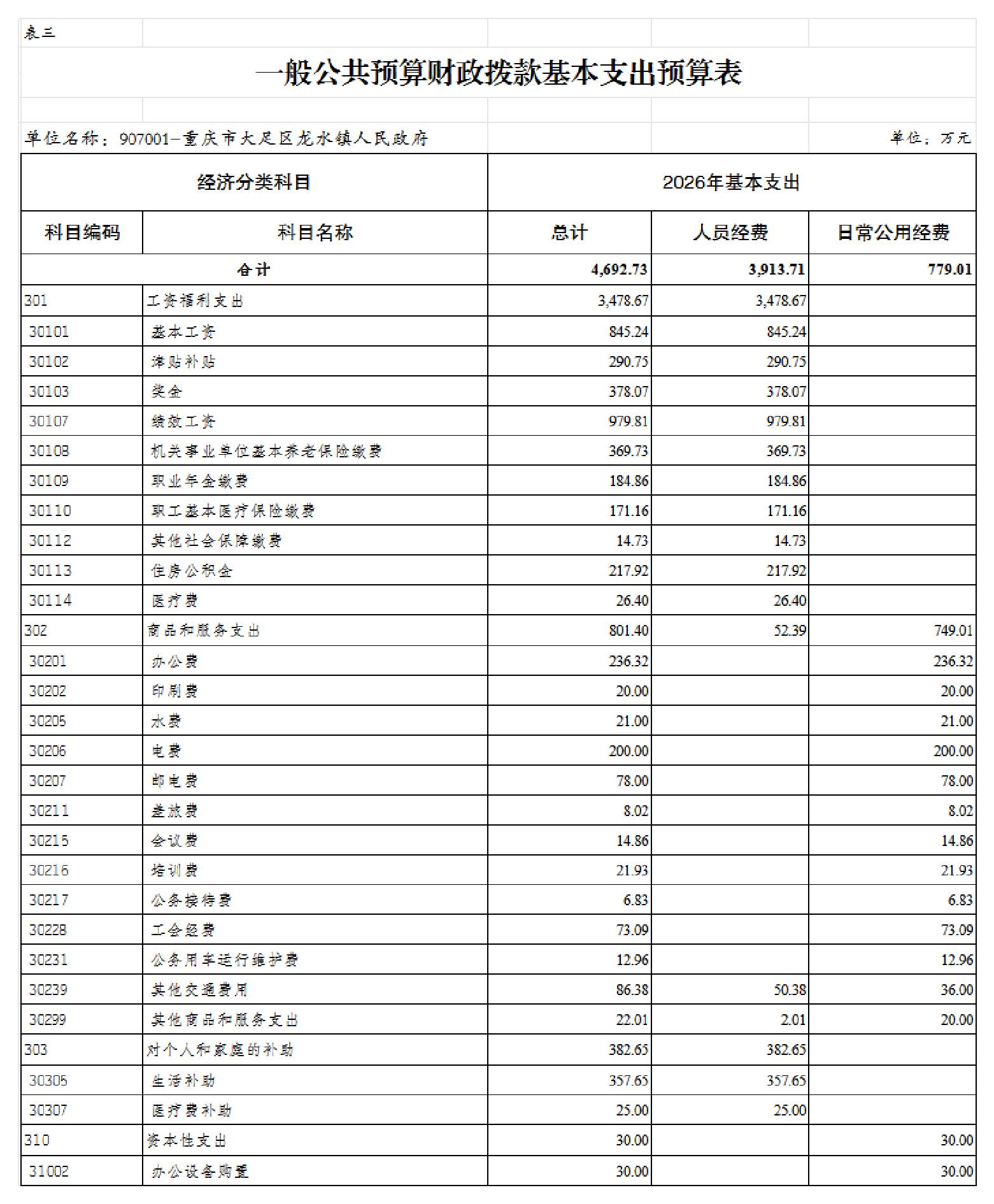 表三

一般公共预算财政拨款基本支出预算表

单位名称：907001-重庆市大足区龙水镇人民政府

单位：万元

| 经济分类科目 | | 2026年基本支出 | | |
|---|---|---|---|---|
| 科目编码 | 科目名称 | 总计 | 人员经费 | 日常公用经费 |
| 合计 | | 4,692.73 | 3,913.71 | 779.01 |
| 301 | 工资福利支出 | 3,478.67 | 3,478.67 | |
| 30101 | 基本工资 | 845.24 | 845.24 | |
| 30102 | 津贴补贴 | 290.75 | 290.75 | |
| 30103 | 奖金 | 378.07 | 378.07 | |
| 30107 | 绩效工资 | 979.81 | 979.81 | |
| 30108 | 机关事业单位基本养老保险缴费 | 369.73 | 369.73 | |
| 30109 | 职业年金缴费 | 184.86 | 184.86 | |
| 30110 | 职工基本医疗保险缴费 | 171.16 | 171.16 | |
| 30112 | 其他社会保障缴费 | 14.73 | 14.73 | |
| 30113 | 住房公积金 | 217.92 | 217.92 | |
| 30114 | 医疗费 | 26.40 | 26.40 | |
| 302 | 商品和服务支出 | 801.40 | 52.39 | 749.01 |
| 30201 | 办公费 | 236.32 | | 236.32 |
| 30202 | 印刷费 | 20.00 | | 20.00 |
| 30205 | 水费 | 21.00 | | 21.00 |
| 30206 | 电费 | 200.00 | | 200.00 |
| 30207 | 邮电费 | 78.00 | | 78.00 |
| 30211 | 差旅费 | 8.02 | | 8.02 |
| 30215 | 会议费 | 14.86 | | 14.86 |
| 30216 | 培训费 | 21.93 | | 21.93 |
| 30217 | 公务接待费 | 6.83 | | 6.83 |
| 30228 | 工会经费 | 73.09 | | 73.09 |
| 30231 | 公务用车运行维护费 | 12.96 | | 12.96 |
| 30239 | 其他交通费用 | 86.38 | 50.38 | 36.00 |
| 30299 | 其他商品和服务支出 | 22.01 | 2.01 | 20.00 |
| 303 | 对个人和家庭的补助 | 382.65 | 382.65 | |
| 30305 | 生活补助 | 357.65 | 357.65 | |
| 30307 | 医疗费补助 | 25.00 | 25.00 | |
| 310 | 资本性支出 | 30.00 | | 30.00 |
| 31002 | 办公设备购置 | 30.00 | | 30.00 |